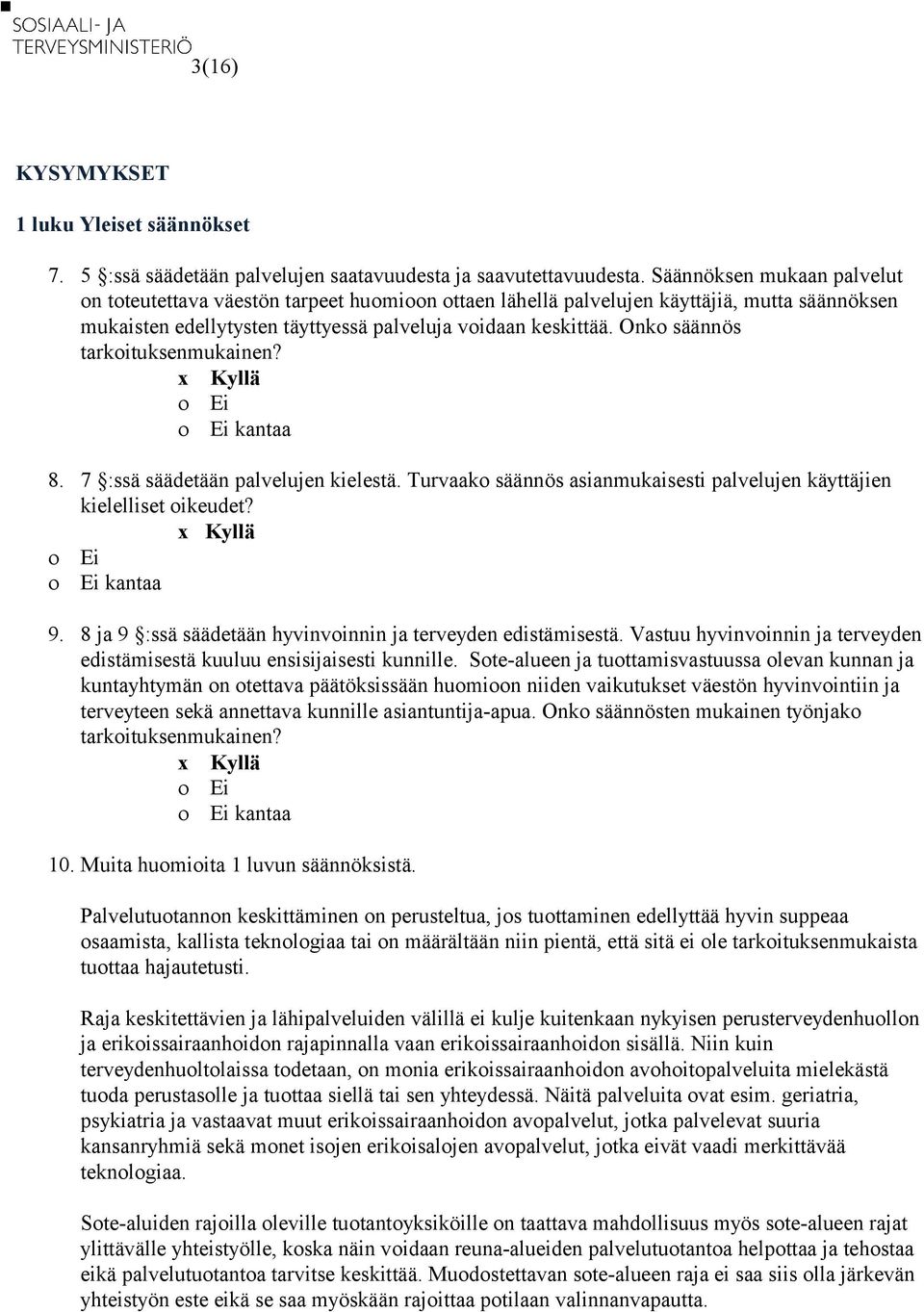 SOSIAALI- JA TERVEYSMINISTERIÖ
3(16)

KYSYMYKSET

1 luku Yleiset säännökset

7. 5 §:ssä säädetään palvelujen saatavuudesta ja saavutettavuudesta. Säännöksen mukaan palvelut on toteutettava väestön tarpeet huomioon ottaen lähellä palvelujen käyttäjiä, mutta säännöksen mukaisten edellytysten täyttyessä palveluja voidaan keskittää. Onko säännös tarkoituksenmukainen?
x Kyllä
o Ei
o Ei kantaa

8. 7 §:ssä säädetään palvelujen kielestä. Turvaako säännös asianmukaisesti palvelujen käyttäjien kielelliset oikeudet?
x Kyllä
o Ei
o Ei kantaa

9. 8 ja 9 §:ssä säädetään hyvinvoinnin ja terveyden edistämisestä. Vastuu hyvinvoinnin ja terveyden edistämisestä kuuluu ensisijaisesti kunnille. Sote-alueen ja tuottamisvastuussa olevan kunnan ja kuntayhtymän on otettava päätöksissään huomioon niiden vaikutukset väestön hyvinvointiin ja terveyteen sekä annettava kunnille asiantuntija-apua. Onko säännösten mukainen työnjako tarkoituksenmukainen?
x Kyllä
o Ei
o Ei kantaa

10. Muita huomioita 1 luvun säännöksistä.

Palvelutuotannon keskittäminen on perusteltua, jos tuottaminen edellyttää hyvin suppeaa osaamista, kallista teknologiaa tai on määrältään niin pientä, että sitä ei ole tarkoituksenmukaista tuottaa hajautetusti.

Raja keskitettävien ja lähipalveluiden välillä ei kulje kuitenkaan nykyisen perusterveydenhuollon ja erikoissairaanhoidon rajapinnalla vaan erikoissairaanhoidon sisällä. Niin kuin terveydenhuoltolaissa todetaan, on monia erikoissairaanhoidon avohoitopalveluita mielekästä tuoda perustasolle ja tuottaa siellä tai sen yhteydessä. Näitä palveluita ovat esim. geriatria, psykiatria ja vastaavat muut erikoissairaanhoidon avopalvelut, jotka palvelevat suuria kansanryhmiä sekä monet isojen erikoisalojen avopalvelut, jotka eivät vaadi merkittävää teknologiaa.

Sote-aluiden rajoilla oleville tuotantoyksiköille on taattava mahdollisuus myös sote-alueen rajat ylittävälle yhteistyölle, koska näin voidaan reuna-alueiden palvelutuotantoa helpottaa ja tehostaa eikä palvelutuotantoa tarvitse keskittää. Muodostettavan sote-alueen raja ei saa siis olla järkevän yhteistyön este eikä se saa myöskään rajoittaa potilaan valinnanvapautta.